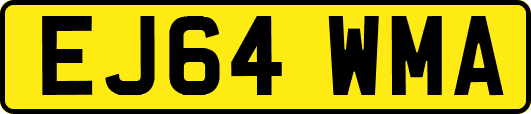 EJ64 WMA